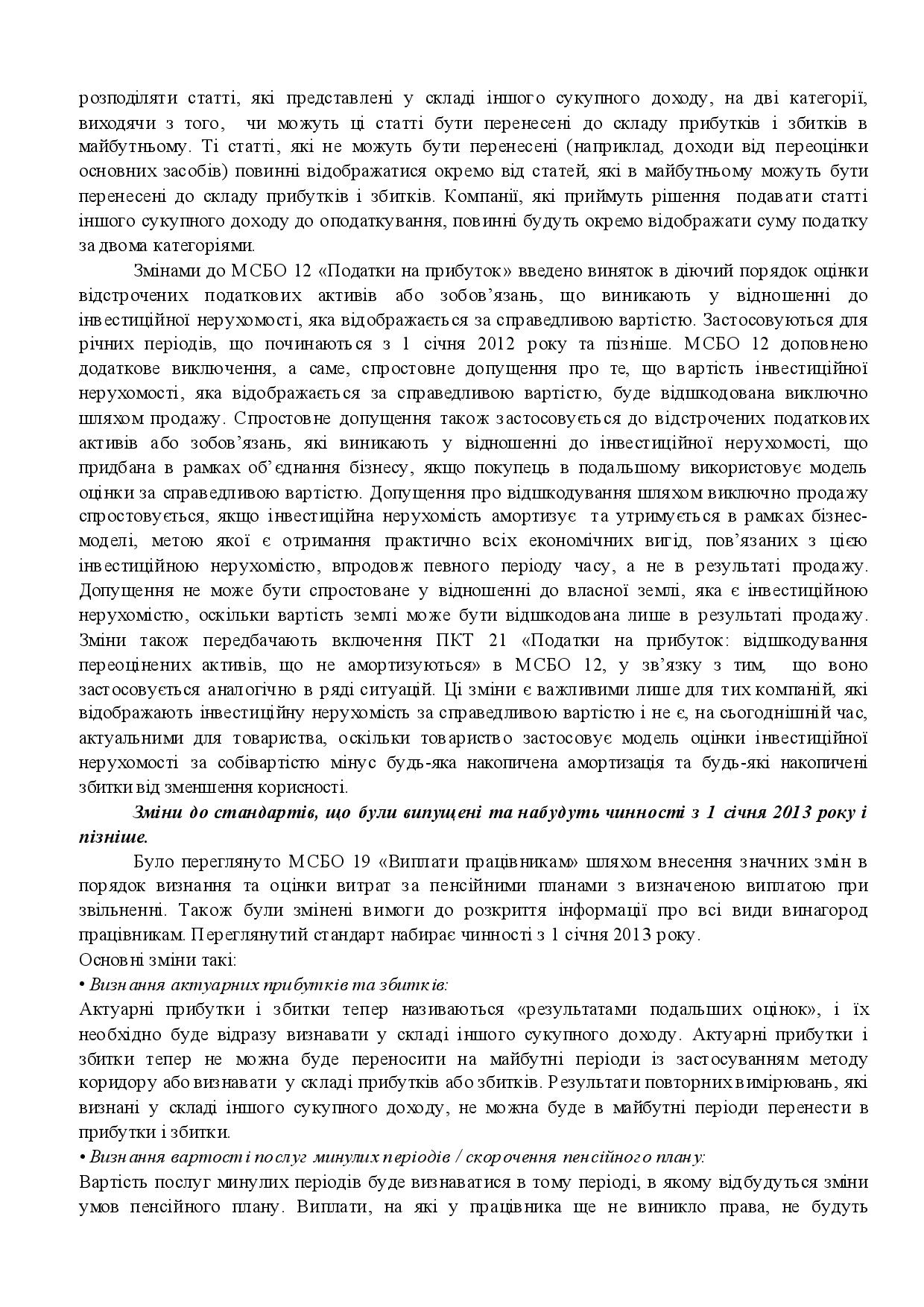 розподіляти статті, які представлені у складі іншого сукупного доходу, на дві категорії, виходячи з того, чи можуть ці статті бути перенесені до складу прибутків і збитків в майбутньому. Ті статті, які не можуть бути перенесені (наприклад, доходи від переоцінки основних засобів) повинні відображатися окремо від статей, які в майбутньому можуть бути перенесені до складу прибутків і збитків. Компанії, які приймуть рішення подавати статті іншого сукупного доходу до оподаткування, повинні будуть окремо відображати суму податку за двома категоріями.

Змінами до МСБО 12 «Податки на прибуток» введено виняток в діючий порядок оцінки відстрочених податкових активів або зобов'язань, що виникають у відношенні до інвестиційної нерухомості, яка відображається за справедливою вартістю. Застосовуються для річних періодів, що починаються з 1 січня 2012 року та пізніше. МСБО 12 доповнено додаткове виключення, а саме, спростовне допущення про те, що вартість інвестиційної нерухомості, яка відображається за справедливою вартістю, буде відшкодована виключно шляхом продажу. Спростовне допущення також застосовується до відстрочених податкових активів або зобов'язань, які виникають у відношенні до інвестиційної нерухомості, що придбана в рамках об'єднання бізнесу, якщо покупець в подальшому використовує модель оцінки за справедливою вартістю. Допущення про відшкодування шляхом виключно продажу спростовується, якщо інвестиційна нерухомість амортизує та утримується в рамках бізнес-моделі, метою якої є отримання практично всіх економічних вигід, пов'язаних з цією інвестиційною нерухомістю, впродовж певного періоду часу, а не в результаті продажу. Допущення не може бути спростоване у відношенні до власної землі, яка є інвестиційною нерухомістю, оскільки вартість землі може бути відшкодована лише в результаті продажу. Зміни також передбачають включення ПКТ 21 «Податки на прибуток: відшкодування переоцінених активів, що не амортизуються» в МСБО 12, у зв'язку з тим, що воно застосовується аналогічно в ряді ситуацій. Ці зміни є важливими лише для тих компаній, які відображають інвестиційну нерухомість за справедливою вартістю і не є, на сьогоднішній час, актуальними для товариства, оскільки товариство застосовує модель оцінки інвестиційної нерухомості за собівартістю мінус будь-яка накопичена амортизація та будь-які накопичені збитки від зменшення корисності.

Зміни до стандартів, що були випущені та набудуть чинності з 1 січня 2013 року і пізніше.

Було переглянуто МСБО 19 «Виплати працівникам» шляхом внесення значних змін в порядок визнання та оцінки витрат за пенсійними планами з визначеною виплатою при звільненні. Також були змінені вимоги до розкриття інформації про всі види винагород працівникам. Переглянутий стандарт набирає чинності з 1 січня 2013 року.
Основні зміни такі:
• Визнання актуарних прибутків та збитків:
Актуарні прибутки і збитки тепер називаються «результатами подальших оцінок», і їх необхідно буде відразу визнавати у складі іншого сукупного доходу. Актуарні прибутки і збитки тепер не можна буде переносити на майбутні періоди із застосуванням методу коридору або визнавати у складі прибутків або збитків. Результати повторних вимірювань, які визнані у складі іншого сукупного доходу, не можна буде в майбутні періоди перенести в прибутки і збитки.
• Визнання вартості послуг минулих періодів / скорочення пенсійного плану:
Вартість послуг минулих періодів буде визнаватися в тому періоді, в якому відбудуться зміни умов пенсійного плану. Виплати, на які у працівника ще не виникло права, не будуть